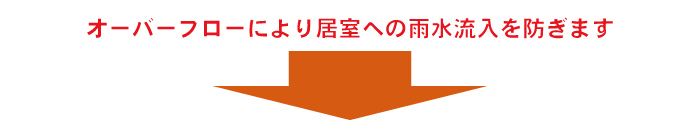 オーバーフローにより居室への雨水流入を防ぎます